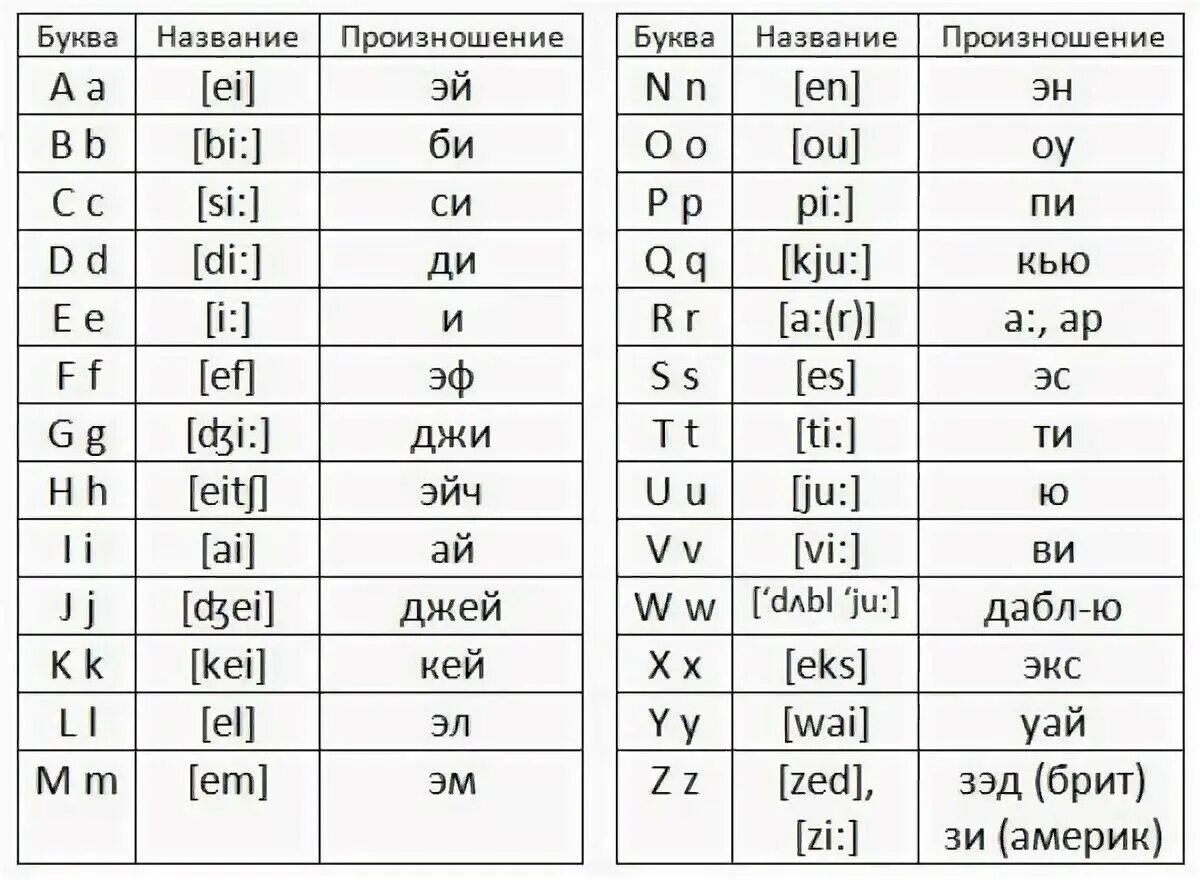 | Буква | Название | Произношение |
|---|---|---|
| A a | [ei] | эй |
| B b | [bi:] | би |
| C c | [si:] | си |
| D d | [di:] | ди |
| E e | [i:] | и |
| F f | [ef] | эф |
| G g | [ʤi:] | джи |
| H h | [eitʃ] | эйч |
| I i | [ai] | ай |
| J j | [ʤei] | джей |
| K k | [kei] | кей |
| L l | [el] | эл |
| M m | [em] | эм |

| Буква | Название | Произношение |
|---|---|---|
| N n | [en] | эн |
| O o | [ou] | оу |
| P p | pi:] | пи |
| Q q | [kju:] | кью |
| R r | [a:(r)] | а:, ар |
| S s | [es] | эс |
| T t | [ti:] | ти |
| U u | [ju:] | ю |
| V v | [vi:] | ви |
| W w | [‘dʌbl ‘ju:] | дабл-ю |
| X x | [eks] | экс |
| Y y | [wai] | уай |
| Z z | [zed], [zi:] | зэд (брит) зи (америк) |